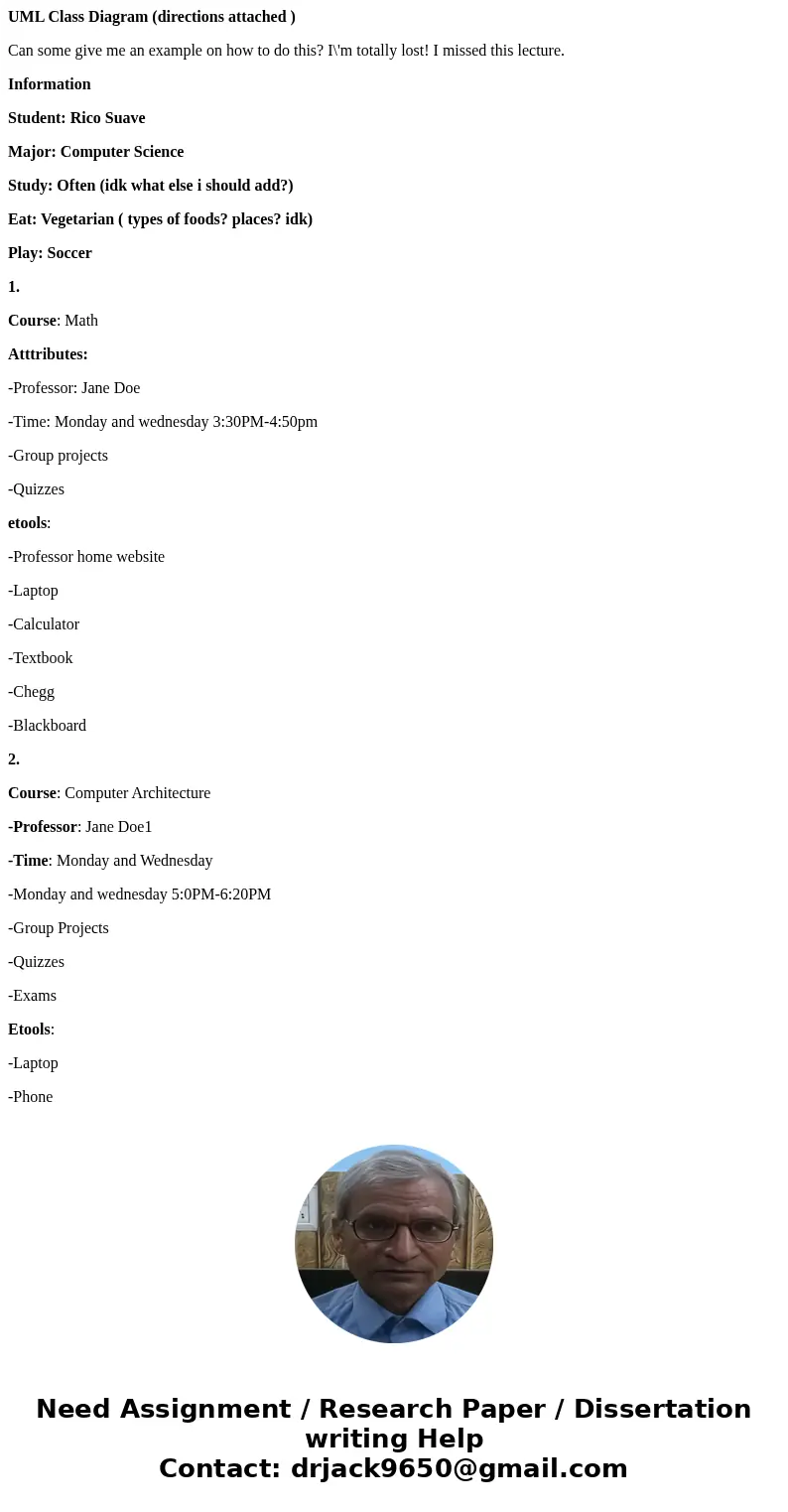 UML Class Diagram (directions attached )

Can some give me an example on how to do this? I\'m totally lost! I missed this lecture.

Information

Student: Rico Suave

Major: Computer Science

Study: Often (idk what else i should add?)

Eat: Vegetarian ( types of foods? places? idk)

Play: Soccer

1.

Course: Math

Atttributes:

-Professor: Jane Doe

-Time: Monday and wednesday 3:30PM-4:50pm

-Group projects

-Quizzes

etools:

-Professor home website

-Laptop

-Calculator

-Textbook

-Chegg

-Blackboard

2.

Course: Computer Architecture

-Professor: Jane Doe1

-Time: Monday and Wednesday

-Monday and wednesday 5:0PM-6:20PM

-Group Projects

-Quizzes

-Exams

Etools:

-Laptop

-Phone

Need Assignment / Research Paper / Dissertation writing Help
Contact: drjack9650@gmail.com